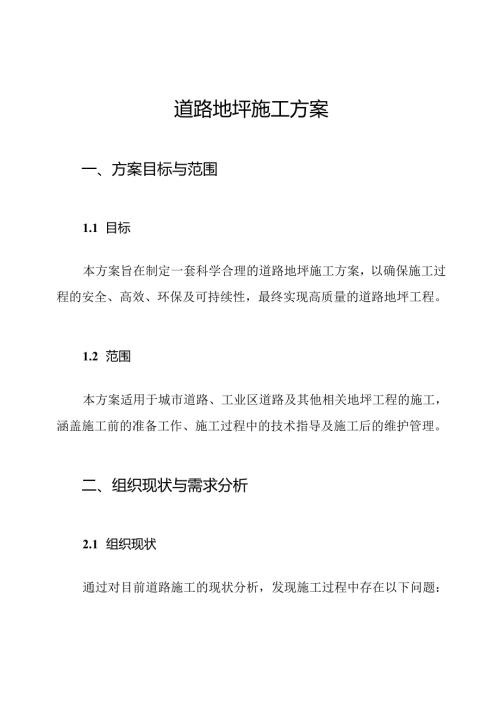 道路地坪施工方案

一、方案目标与范围

1.1 目标

本方案旨在制定一套科学合理的道路地坪施工方案，以确保施工过程的安全、高效、环保及可持续性，最终实现高质量的道路地坪工程。

1.2 范围

本方案适用于城市道路、工业区道路及其他相关地坪工程的施工，涵盖施工前的准备工作、施工过程中的技术指导及施工后的维护管理。

二、组织现状与需求分析

2.1 组织现状

通过对目前道路施工的现状分析，发现施工过程中存在以下问题：